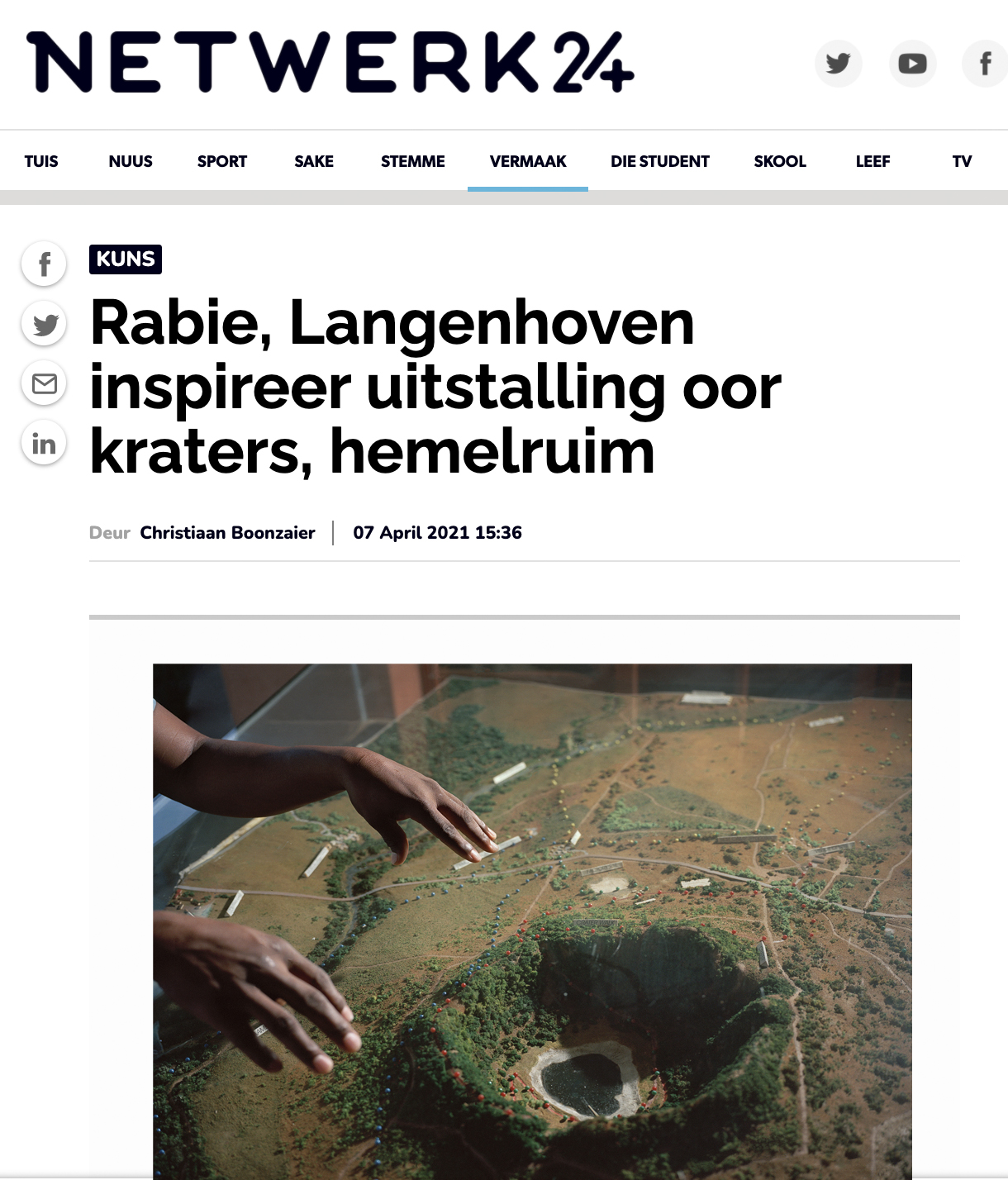 NETWERK24

TUIS NUUS SPORT SAKE STEMME VERMAAK DIE STUDENT SKOOL LEEF TV

KUNS

Rabie, Langenhoven inspireer uitstalling oor kraters, hemelruim

Deur Christiaan Boonzaier | 07 April 2021 15:36